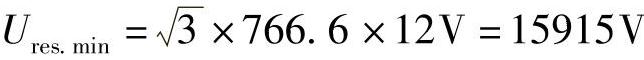 $U_{\text{res. min}} = \sqrt{3} \times 766.6 \times 12\text{V} = 15915\text{V}$